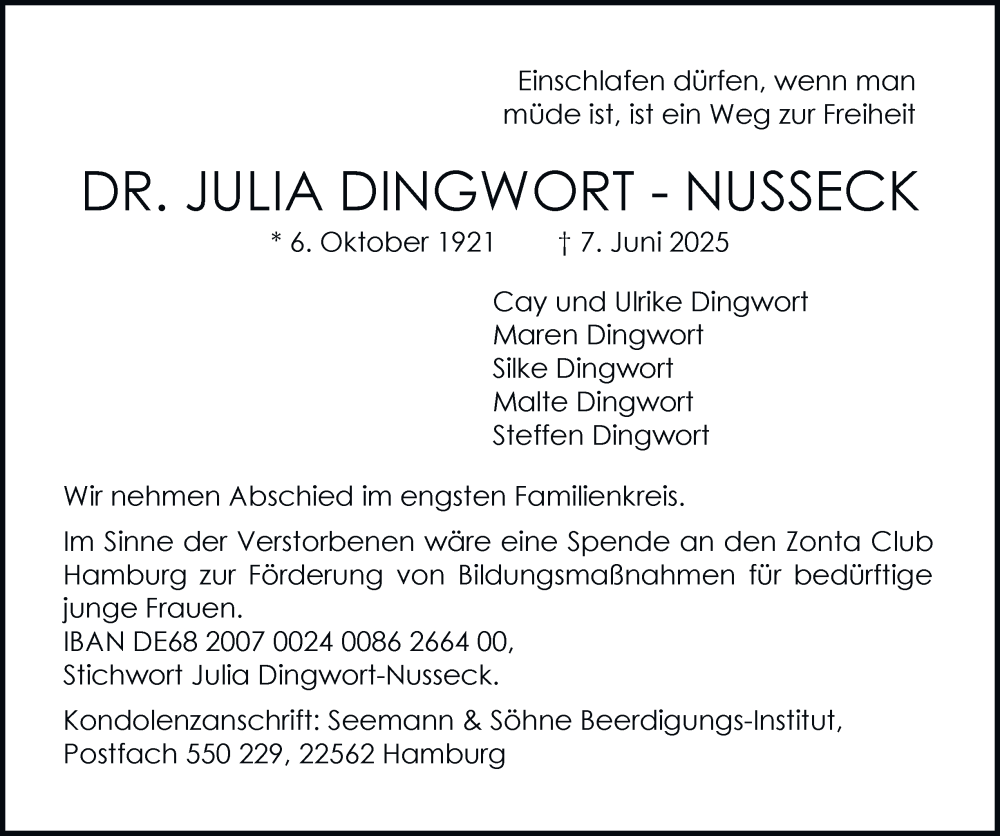 Einschlafen dürfen, wenn man müde ist, ist ein Weg zur Freiheit

DR. JULIA DINGWORT - NUSSECK

* 6. Oktober 1921 † 7. Juni 2025

Cay und Ulrike Dingwort
Maren Dingwort
Silke Dingwort
Malte Dingwort
Steffen Dingwort

Wir nehmen Abschied im engsten Familienkreis.

Im Sinne der Verstorbenen wäre eine Spende an den Zonta Club Hamburg zur Förderung von Bildungsmaßnahmen für bedürftige junge Frauen.
IBAN DE68 2007 0024 0086 2664 00,
Stichwort Julia Dingwort-Nusseck.

Kondolenzanschrift: Seemann & Söhne Beerdigungs-Institut, Postfach 550 229, 22562 Hamburg